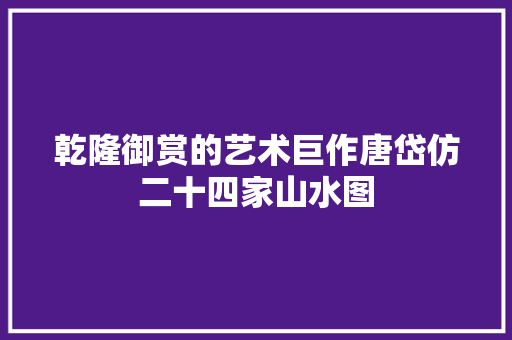 乾隆御赏的艺术巨作唐岱仿二十四家山水图